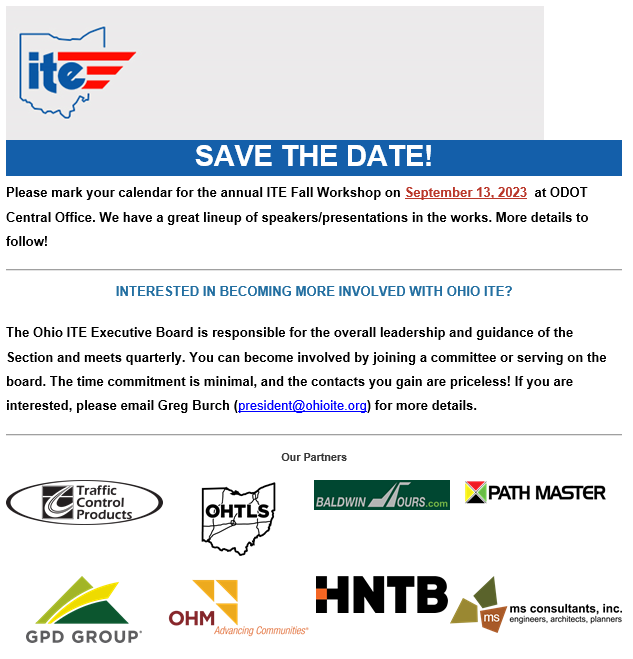 ite

SAVE THE DATE!

Please mark your calendar for the annual ITE Fall Workshop on September 13, 2023 at ODOT Central Office. We have a great lineup of speakers/presentations in the works. More details to follow!

INTERESTED IN BECOMING MORE INVOLVED WITH OHIO ITE?

The Ohio ITE Executive Board is responsible for the overall leadership and guidance of the Section and meets quarterly. You can become involved by joining a committee or serving on the board. The time commitment is minimal, and the contacts you gain are priceless! If you are interested, please email Greg Burch (president@ohioite.org) for more details.

Our Partners

Traffic Control Products

OHTLS

BALDWIN OURS.com

PATH MASTER

GPD GROUP

OHM Advancing Communities

HNTB

ms ms consultants, inc. engineers, architects, planners